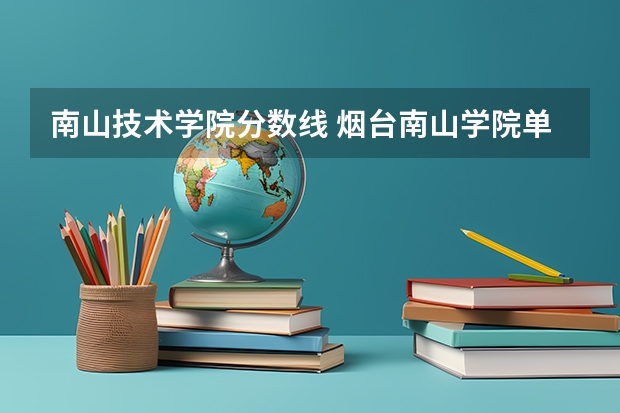 南山技术学院分数线 烟台南山学院单